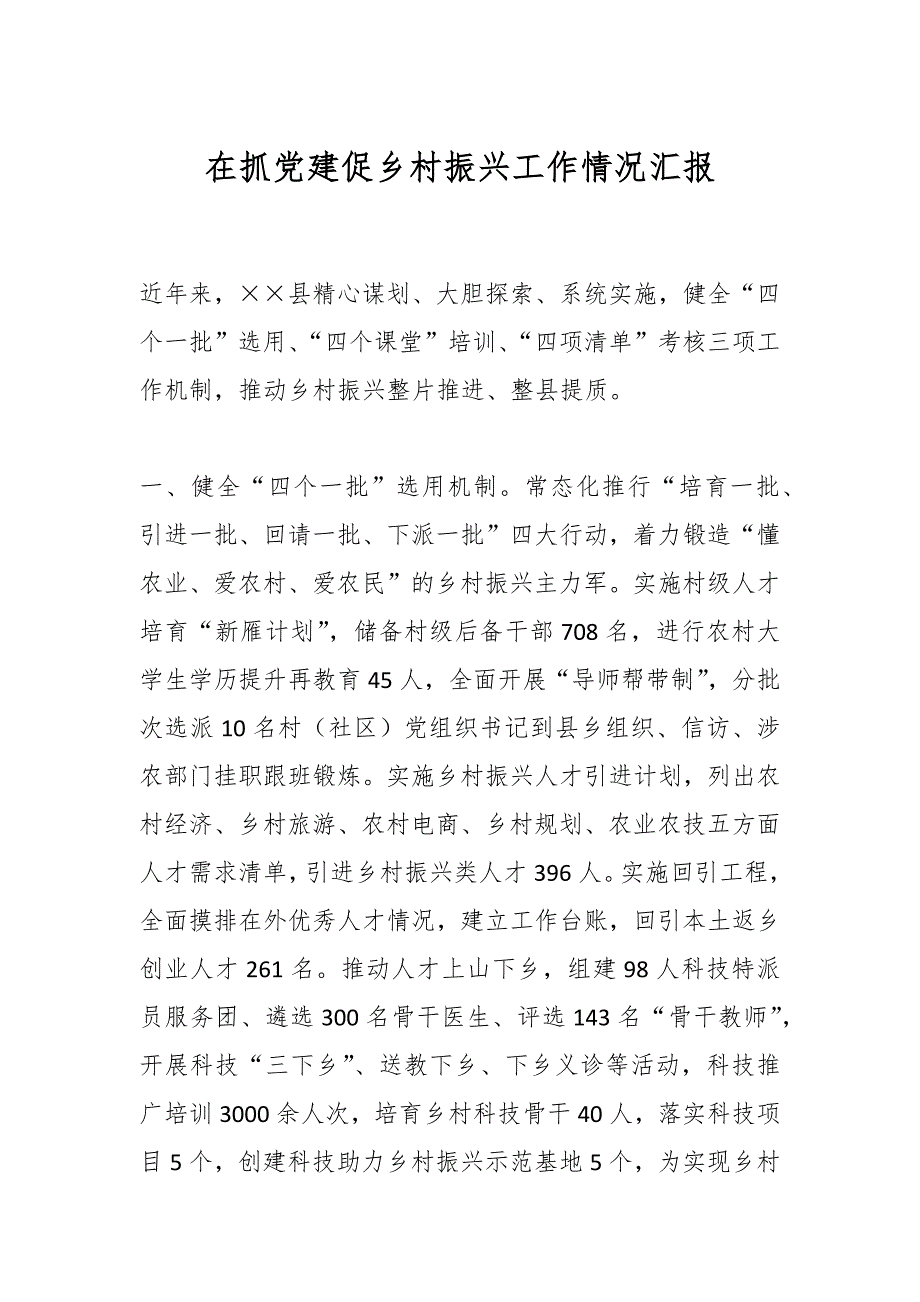 在抓党建促乡村振兴工作情况汇报

近年来，××县精心谋划、大胆探索、系统实施，健全“四个一批”选用、“四个课堂”培训、“四项清单”考核三项工作机制，推动乡村振兴整片推进、整县提质。

一、健全“四个一批”选用机制。常态化推行“培育一批、引进一批、回请一批、下派一批”四大行动，着力锻造“懂农业、爱农村、爱农民”的乡村振兴主力军。实施村级人才培育“新雁计划”，储备村级后备干部708名，进行农村大学生学历提升再教育45人，全面开展“导师帮带制”，分批次选派10名村（社区）党组织书记到县乡组织、信访、涉农部门挂职跟班锻炼。实施乡村振兴人才引进计划，列出农村经济、乡村旅游、农村电商、乡村规划、农业农技五方面人才需求清单，引进乡村振兴类人才396人。实施回引工程，全面摸排在外优秀人才情况，建立工作台账，回引本土返乡创业人才261名。推动人才上山下乡，组建98人科技特派员服务团、遴选300名骨干医生、评选143名“骨干教师”，开展科技“三下乡”、送教下乡、下乡义诊等活动，科技推广培训3000余人次，培育乡村科技骨干40人，落实科技项目5个，创建科技助力乡村振兴示范基地5个，为实现乡村